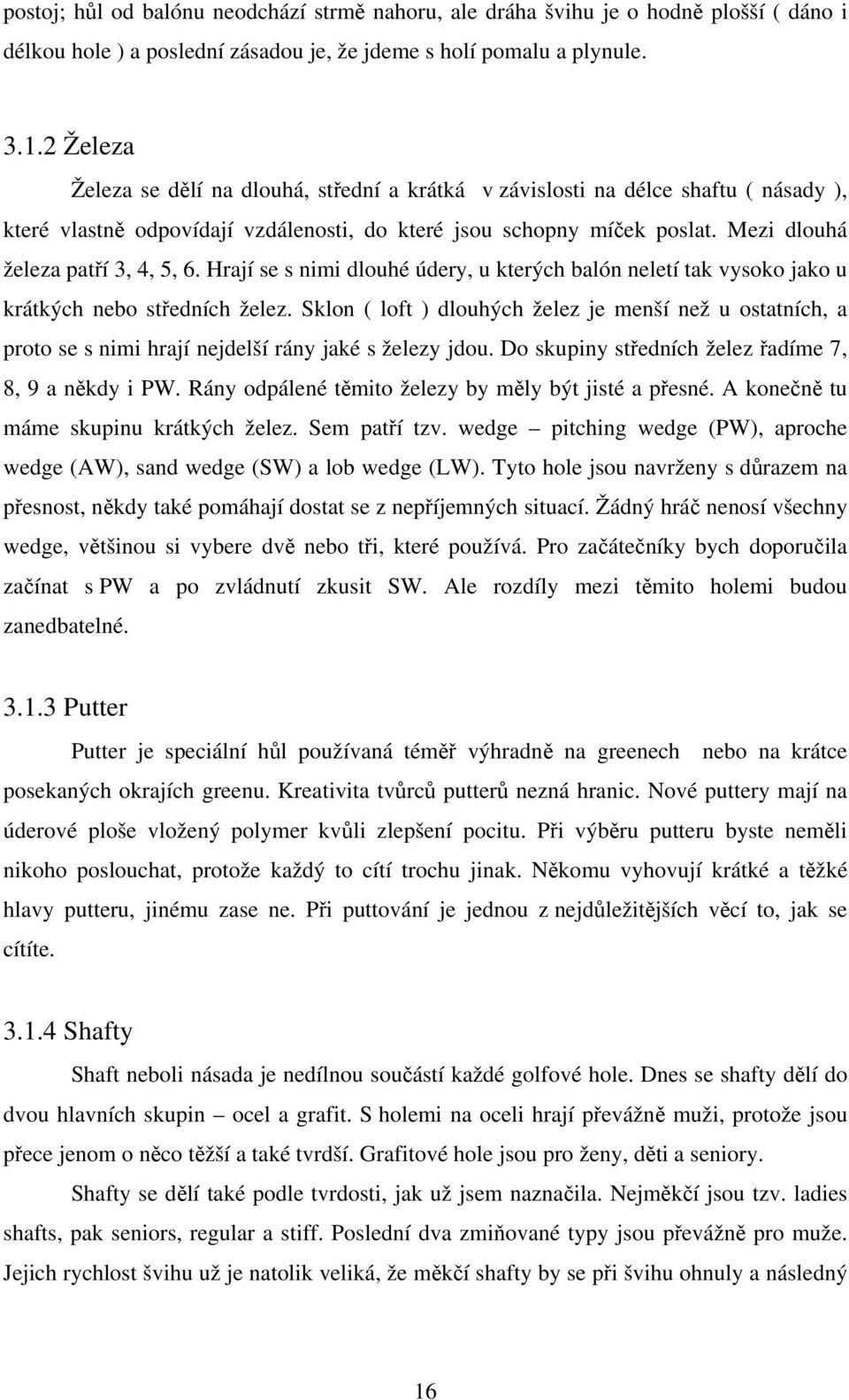 postoj; hůl od balónu neodchází strmě nahoru, ale dráha švihu je o hodně plošší ( dáno i délkou hole ) a poslední zásadou je, že jdeme s holí pomalu a plynule.

3.1.2 Železa

Železa se dělí na dlouhá, střední a krátká v závislosti na délce shaftu ( násady ), které vlastně odpovídají vzdálenosti, do které jsou schopny míček poslat. Mezi dlouhá železa patří 3, 4, 5, 6. Hrají se s nimi dlouhé údery, u kterých balón neletí tak vysoko jako u krátkých nebo středních želez. Sklon ( loft ) dlouhých želez je menší než u ostatních, a proto se s nimi hrají nejdelší rány jaké s železy jdou. Do skupiny středních želez řadíme 7, 8, 9 a někdy i PW. Rány odpálené těmito železy by měly být jisté a přesné. A konečně tu máme skupinu krátkých želez. Sem patří tzv. wedge – pitching wedge (PW), aproche wedge (AW), sand wedge (SW) a lob wedge (LW). Tyto hole jsou navrženy s důrazem na přesnost, někdy také pomáhají dostat se z nepříjemných situací. Žádný hráč nenosí všechny wedge, většinou si vybere dvě nebo tři, které používá. Pro začátečníky bych doporučila začínat s PW a po zvládnutí zkusit SW. Ale rozdíly mezi těmito holemi budou zanedbatelné.

3.1.3 Putter

Putter je speciální hůl používaná téměř výhradně na greenech nebo na krátce posekaných okrajích greenu. Kreativita tvůrců putterů nezná hranic. Nové puttery mají na úderové ploše vložený polymer kvůli zlepšení pocitu. Při výběru putteru byste neměli nikoho poslouchat, protože každý to cítí trochu jinak. Někomu vyhovují krátké a těžké hlavy putteru, jinému zase ne. Při puttování je jednou z nejdůležitějších věcí to, jak se cítíte.

3.1.4 Shafty

Shaft neboli násada je nedílnou součástí každé golfové hole. Dnes se shafty dělí do dvou hlavních skupin – ocel a grafit. S holemi na oceli hrají převážně muži, protože jsou přece jenom o něco těžší a také tvrdší. Grafitové hole jsou pro ženy, děti a seniory.

Shafty se dělí také podle tvrdosti, jak už jsem naznačila. Nejměkčí jsou tzv. ladies shafts, pak seniors, regular a stiff. Poslední dva zmiňované typy jsou převážně pro muže. Jejich rychlost švihu už je natolik veliká, že měkčí shafty by se při švihu ohnuly a následný

16